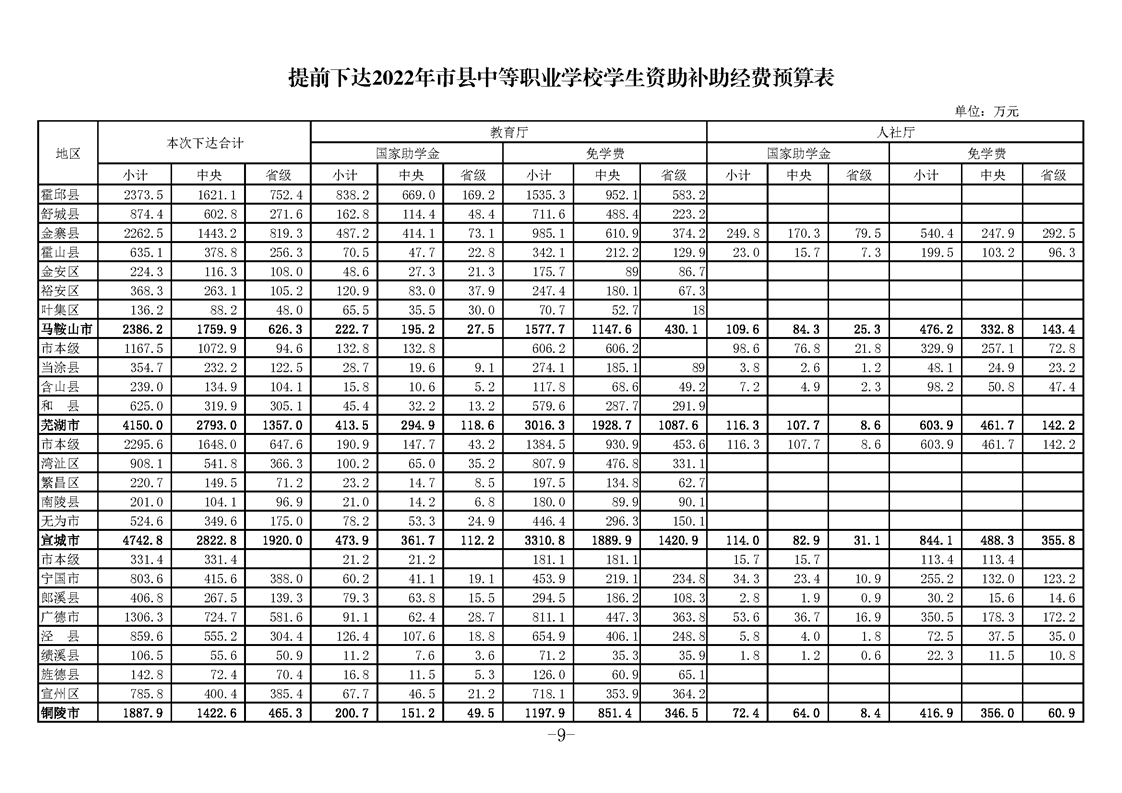 提前下达2022年市县中等职业学校学生资助补助经费预算表

单位：万元

| 地区 | 本次下达合计 | | | 教育厅 | | | | | | 人社厅 | | | | | |
|---|---|---|---|---|---|---|---|---|---|---|---|---|---|---|---|
| | | | | 国家助学金 | | | 免学费 | | | 国家助学金 | | | 免学费 | | |
| | 小计 | 中央 | 省级 | 小计 | 中央 | 省级 | 小计 | 中央 | 省级 | 小计 | 中央 | 省级 | 小计 | 中央 | 省级 |
| 霍邱县 | 2373.5 | 1621.1 | 752.4 | 838.2 | 669.0 | 169.2 | 1535.3 | 952.1 | 583.2 | | | | | | |
| 舒城县 | 874.4 | 602.8 | 271.6 | 162.8 | 114.4 | 48.4 | 711.6 | 488.4 | 223.2 | | | | | | |
| 金寨县 | 2262.5 | 1443.2 | 819.3 | 487.2 | 414.1 | 73.1 | 985.1 | 610.9 | 374.2 | 249.8 | 170.3 | 79.5 | 540.4 | 247.9 | 292.5 |
| 霍山县 | 635.1 | 378.8 | 256.3 | 70.5 | 47.7 | 22.8 | 342.1 | 212.2 | 129.9 | 23.0 | 15.7 | 7.3 | 199.5 | 103.2 | 96.3 |
| 金安区 | 224.3 | 116.3 | 108.0 | 48.6 | 27.3 | 21.3 | 175.7 | 89 | 86.7 | | | | | | |
| 裕安区 | 368.3 | 263.1 | 105.2 | 120.9 | 83.0 | 37.9 | 247.4 | 180.1 | 67.3 | | | | | | |
| 叶集区 | 136.2 | 88.2 | 48.0 | 65.5 | 35.5 | 30.0 | 70.7 | 52.7 | 18 | | | | | | |
| 马鞍山市 | 2386.2 | 1759.9 | 626.3 | 222.7 | 195.2 | 27.5 | 1577.7 | 1147.6 | 430.1 | 109.6 | 84.3 | 25.3 | 476.2 | 332.8 | 143.4 |
| 市本级 | 1167.5 | 1072.9 | 94.6 | 132.8 | 132.8 | | 606.2 | 606.2 | | 98.6 | 76.8 | 21.8 | 329.9 | 257.1 | 72.8 |
| 当涂县 | 354.7 | 232.2 | 122.5 | 28.7 | 19.6 | 9.1 | 274.1 | 185.1 | 89 | 3.8 | 2.6 | 1.2 | 48.1 | 24.9 | 23.2 |
| 含山县 | 239.0 | 134.9 | 104.1 | 15.8 | 10.6 | 5.2 | 117.8 | 68.6 | 49.2 | 7.2 | 4.9 | 2.3 | 98.2 | 50.8 | 47.4 |
| 和　县 | 625.0 | 319.9 | 305.1 | 45.4 | 32.2 | 13.2 | 579.6 | 287.7 | 291.9 | | | | | | |
| 芜湖市 | 4150.0 | 2793.0 | 1357.0 | 413.5 | 294.9 | 118.6 | 3016.3 | 1928.7 | 1087.6 | 116.3 | 107.7 | 8.6 | 603.9 | 461.7 | 142.2 |
| 市本级 | 2295.6 | 1648.0 | 647.6 | 190.9 | 147.7 | 43.2 | 1384.5 | 930.9 | 453.6 | 116.3 | 107.7 | 8.6 | 603.9 | 461.7 | 142.2 |
| 湾沚区 | 908.1 | 541.8 | 366.3 | 100.2 | 65.0 | 35.2 | 807.9 | 476.8 | 331.1 | | | | | | |
| 繁昌区 | 220.7 | 149.5 | 71.2 | 23.2 | 14.7 | 8.5 | 197.5 | 134.8 | 62.7 | | | | | | |
| 南陵县 | 201.0 | 104.1 | 96.9 | 21.0 | 14.2 | 6.8 | 180.0 | 89.9 | 90.1 | | | | | | |
| 无为市 | 524.6 | 349.6 | 175.0 | 78.2 | 53.3 | 24.9 | 446.4 | 296.3 | 150.1 | | | | | | |
| 宣城市 | 4742.8 | 2822.8 | 1920.0 | 473.9 | 361.7 | 112.2 | 3310.8 | 1889.9 | 1420.9 | 114.0 | 82.9 | 31.1 | 844.1 | 488.3 | 355.8 |
| 市本级 | 331.4 | 331.4 | | 21.2 | 21.2 | | 181.1 | 181.1 | | 15.7 | 15.7 | | 113.4 | 113.4 | |
| 宁国市 | 803.6 | 415.6 | 388.0 | 60.2 | 41.1 | 19.1 | 453.9 | 219.1 | 234.8 | 34.3 | 23.4 | 10.9 | 255.2 | 132.0 | 123.2 |
| 郎溪县 | 406.8 | 267.5 | 139.3 | 79.3 | 63.8 | 15.5 | 294.5 | 186.2 | 108.3 | 2.8 | 1.9 | 0.9 | 30.2 | 15.6 | 14.6 |
| 广德市 | 1306.3 | 724.7 | 581.6 | 91.1 | 62.4 | 28.7 | 811.1 | 447.3 | 363.8 | 53.6 | 36.7 | 16.9 | 350.5 | 178.3 | 172.2 |
| 泾　县 | 859.6 | 555.2 | 304.4 | 126.4 | 107.6 | 18.8 | 654.9 | 406.1 | 248.8 | 5.8 | 4.0 | 1.8 | 72.5 | 37.5 | 35.0 |
| 绩溪县 | 106.5 | 55.6 | 50.9 | 11.2 | 7.6 | 3.6 | 71.2 | 35.3 | 35.9 | 1.8 | 1.2 | 0.6 | 22.3 | 11.5 | 10.8 |
| 旌德县 | 142.8 | 72.4 | 70.4 | 16.8 | 11.5 | 5.3 | 126.0 | 60.9 | 65.1 | | | | | | |
| 宣州区 | 785.8 | 400.4 | 385.4 | 67.7 | 46.5 | 21.2 | 718.1 | 353.9 | 364.2 | | | | | | |
| 铜陵市 | 1887.9 | 1422.6 | 465.3 | 200.7 | 151.2 | 49.5 | 1197.9 | 851.4 | 346.5 | 72.4 | 64.0 | 8.4 | 416.9 | 356.0 | 60.9 |

-9-